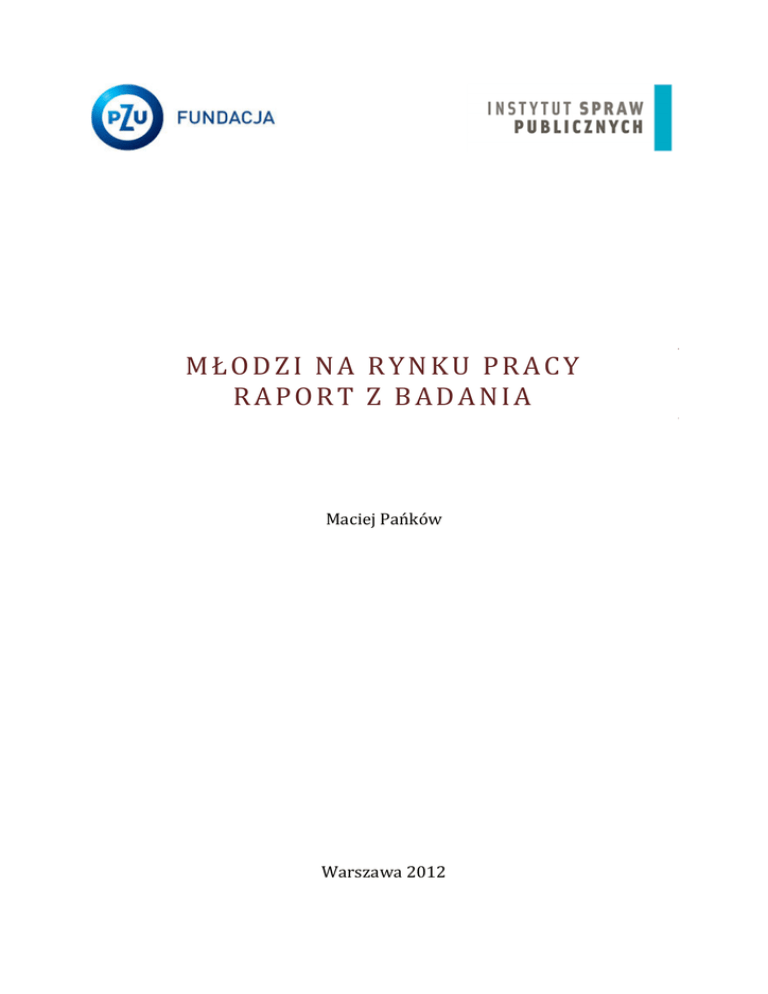 PZU FUNDACJA

INSTYTUT SPRAW PUBLICZNYCH

MŁODZI NA RYNKU PRACY
RAPORT Z BADANIA

Maciej Pańków

Warszawa 2012